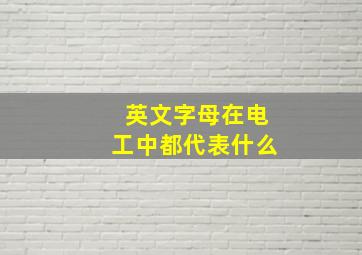 英文字母在电工中都代表什么